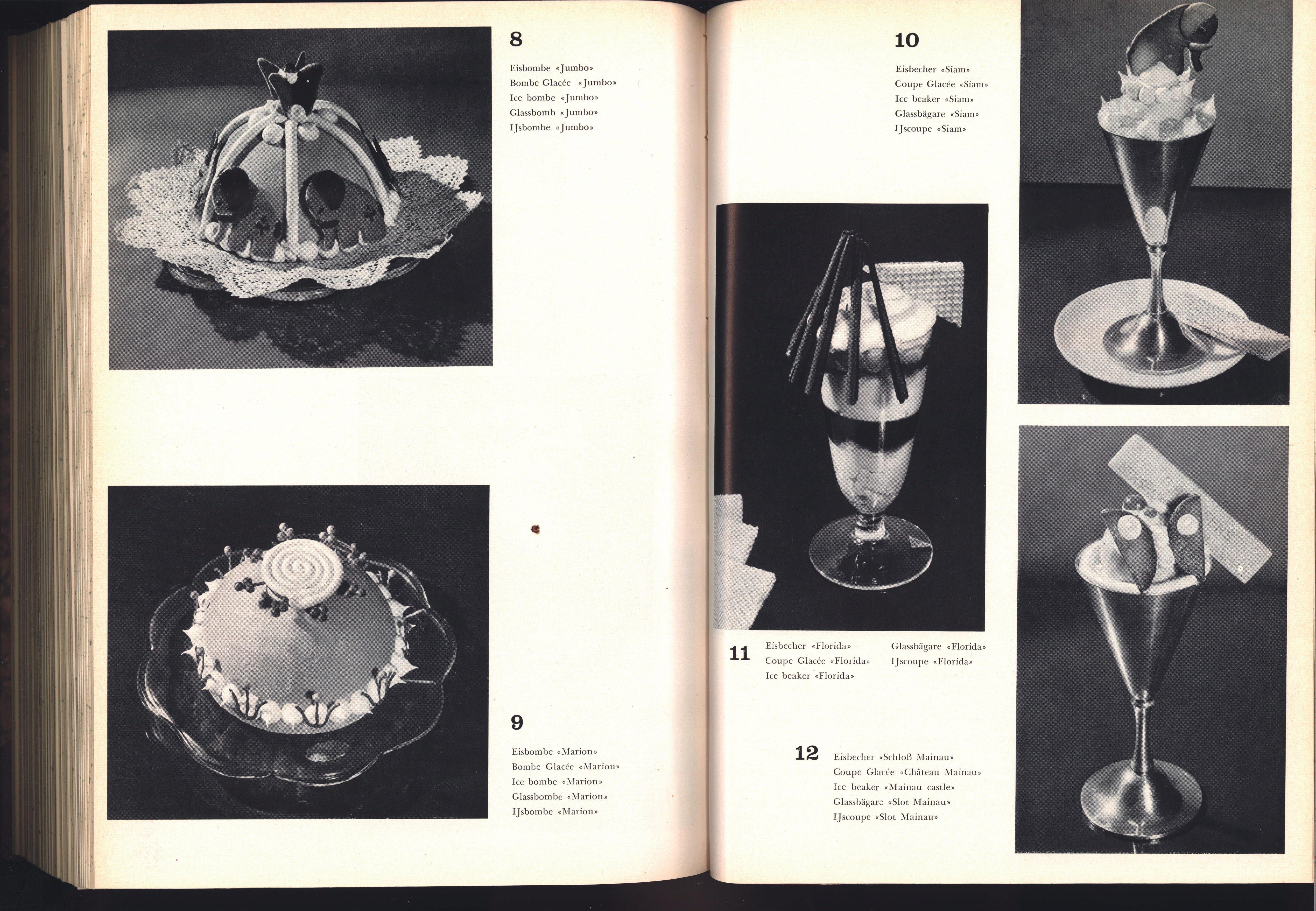 8

Eisbombe «Jumbo»
Bombe Glacée «Jumbo»
Ice bombe «Jumbo»
Glassbomb «Jumbo»
IJsbombe «Jumbo»

9

Eisbombe «Marion»
Bombe Glacée «Marion»
Ice bombe «Marion»
Glassbombe «Marion»
IJsbombe «Marion»

10

Eisbecher «Siam»
Coupe Glacée «Siam»
Ice beaker «Siam»
Glassbägare «Siam»
IJscoupe «Siam»

11

Eisbecher «Florida»
Coupe Glacée «Florida»
Ice beaker «Florida»
Glassbägare «Florida»
IJscoupe «Florida»

12

Eisbecher «Schloß Mainau»
Coupe Glacée «Château Mainau»
Ice beaker «Mainau castle»
Glassbägare «Slot Mainau»
IJscoupe «Slot Mainau»